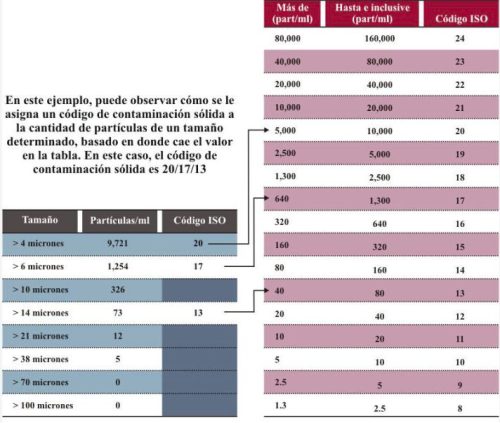 En este ejemplo, puede observar cómo se le asigna un código de contaminación sólida a la cantidad de partículas de un tamaño determinado, basado en donde cae el valor en la tabla. En este caso, el código de contaminación sólida es 20/17/13

| Tamaño | Partículas/ml | Código ISO |
|---|---|---|
| > 4 micrones | 9,721 | 20 |
| > 6 micrones | 1,254 | 17 |
| > 10 micrones | 326 | |
| > 14 micrones | 73 | 13 |
| > 21 micrones | 12 | |
| > 38 micrones | 5 | |
| > 70 micrones | 0 | |
| > 100 micrones | 0 | |

| Más de (part/ml) | Hasta e inclusive (part/ml) | Código ISO |
|---|---|---|
| 80,000 | 160,000 | 24 |
| 40,000 | 80,000 | 23 |
| 20,000 | 40,000 | 22 |
| 10,000 | 20,000 | 21 |
| 5,000 | 10,000 | 20 |
| 2,500 | 5,000 | 19 |
| 1,300 | 2,500 | 18 |
| 640 | 1,300 | 17 |
| 320 | 640 | 16 |
| 160 | 320 | 15 |
| 80 | 160 | 14 |
| 40 | 80 | 13 |
| 20 | 40 | 12 |
| 10 | 20 | 11 |
| 5 | 10 | 10 |
| 2.5 | 5 | 9 |
| 1.3 | 2.5 | 8 |